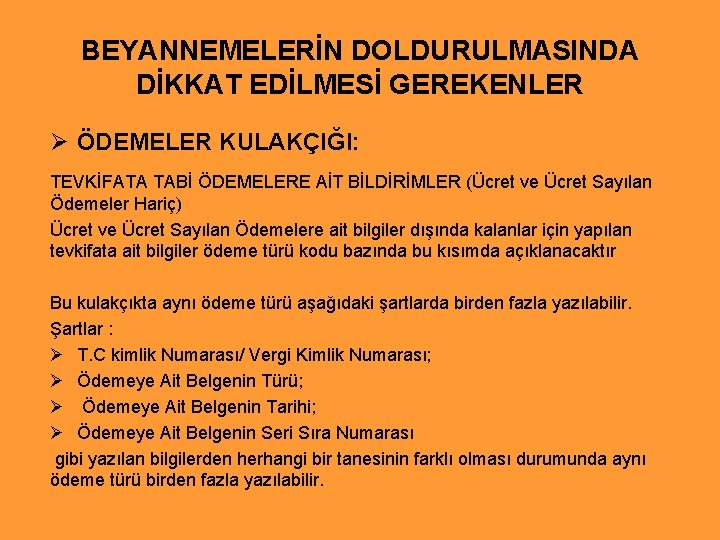 BEYANNEMELERİN DOLDURULMASINDA DİKKAT EDİLMESİ GEREKENLER

➢ ÖDEMELER KULAKÇIĞI:

TEVKİFATA TABİ ÖDEMELERE AİT BİLDİRİMLER (Ücret ve Ücret Sayılan Ödemeler Hariç)

Ücret ve Ücret Sayılan Ödemelere ait bilgiler dışında kalanlar için yapılan tevkifata ait bilgiler ödeme türü kodu bazında bu kısımda açıklanacaktır

Bu kulakçıkta aynı ödeme türü aşağıdaki şartlarda birden fazla yazılabilir.

Şartlar :

➢ T.C kimlik Numarası/ Vergi Kimlik Numarası;

➢ Ödemeye Ait Belgenin Türü;

➢ Ödemeye Ait Belgenin Tarihi;

➢ Ödemeye Ait Belgenin Seri Sıra Numarası

gibi yazılan bilgilerden herhangi bir tanesinin farklı olması durumunda aynı ödeme türü birden fazla yazılabilir.